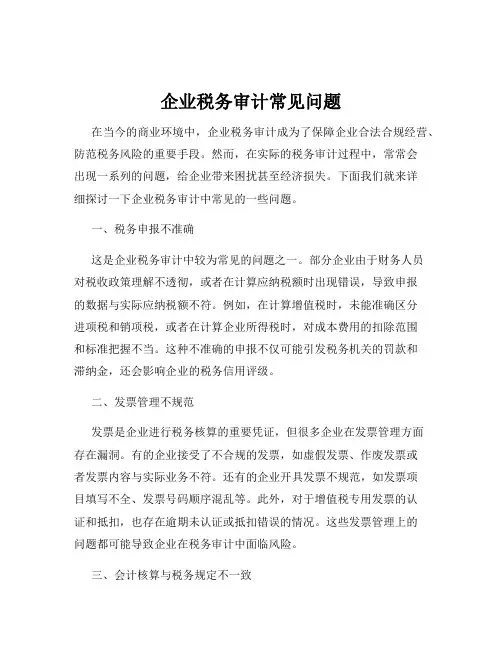 企业税务审计常见问题

在当今的商业环境中，企业税务审计成为了保障企业合法合规经营、防范税务风险的重要手段。然而，在实际的税务审计过程中，常常会出现一系列的问题，给企业带来困扰甚至经济损失。下面我们就来详细探讨一下企业税务审计中常见的一些问题。

一、税务申报不准确

这是企业税务审计中较为常见的问题之一。部分企业由于财务人员对税收政策理解不透彻，或者在计算应纳税额时出现错误，导致申报的数据与实际应纳税额不符。例如，在计算增值税时，未能准确区分进项税和销项税，或者在计算企业所得税时，对成本费用的扣除范围和标准把握不当。这种不准确的申报不仅可能引发税务机关的罚款和滞纳金，还会影响企业的税务信用评级。

二、发票管理不规范

发票是企业进行税务核算的重要凭证，但很多企业在发票管理方面存在漏洞。有的企业接受了不合规的发票，如虚假发票、作废发票或者发票内容与实际业务不符。还有的企业开具发票不规范，如发票项目填写不全、发票号码顺序混乱等。此外，对于增值税专用发票的认证和抵扣，也存在逾期未认证或抵扣错误的情况。这些发票管理上的问题都可能导致企业在税务审计中面临风险。

三、会计核算与税务规定不一致